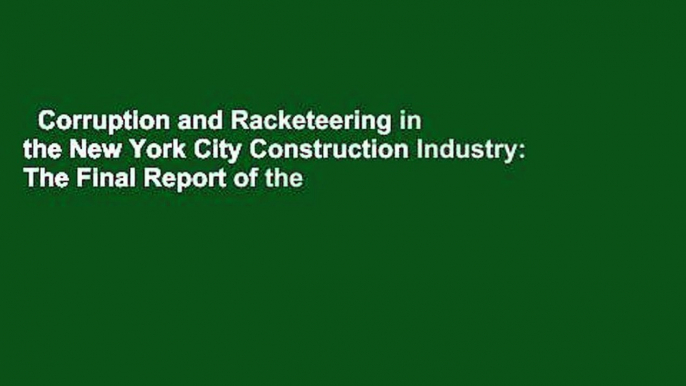 Corruption and Racketeering in the New York City Construction Industry: The Final Report of the